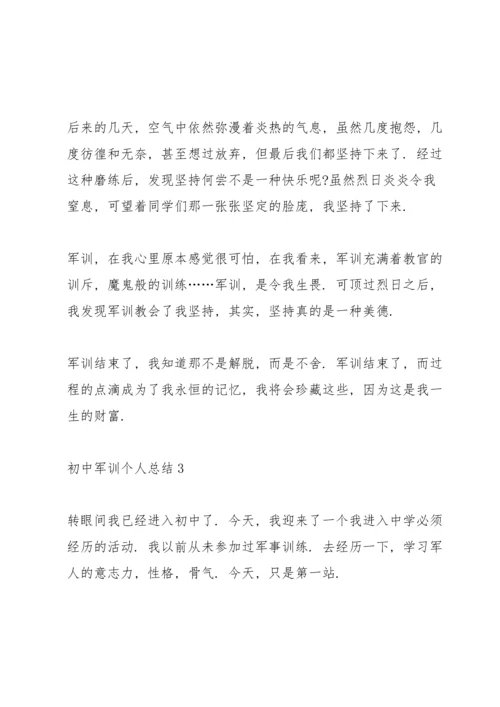 后来的几天，空气中依然弥漫着炎热的气息，虽然几度抱怨，几度彷徨和无奈，甚至想过放弃，但最后我们都坚持下来了．经过这种磨练后，发现坚持何尝不是一种快乐呢?虽然烈日炎炎令我窒息，可望着同学们那一张张坚定的脸庞，我坚持了下来．

军训，在我心里原本感觉很可怕，在我看来，军训充满着教官的训斥，魔鬼般的训练……军训，是令我生畏．可顶过烈日之后，我发现军训教会了我坚持，其实，坚持真的是一种美德．

军训结束了，我知道那不是解脱，而是不舍．军训结束了，而过程的点滴成为了我永恒的记忆，我将会珍藏这些，因为这是我一生的财富．

初中军训个人总结 3

转眼间我已经进入初中了．今天，我迎来了一个我进入中学必须经历的活动．我以前从未参加过军事训练．去经历一下，学习军人的意志力，性格，骨气．今天，只是第一站．